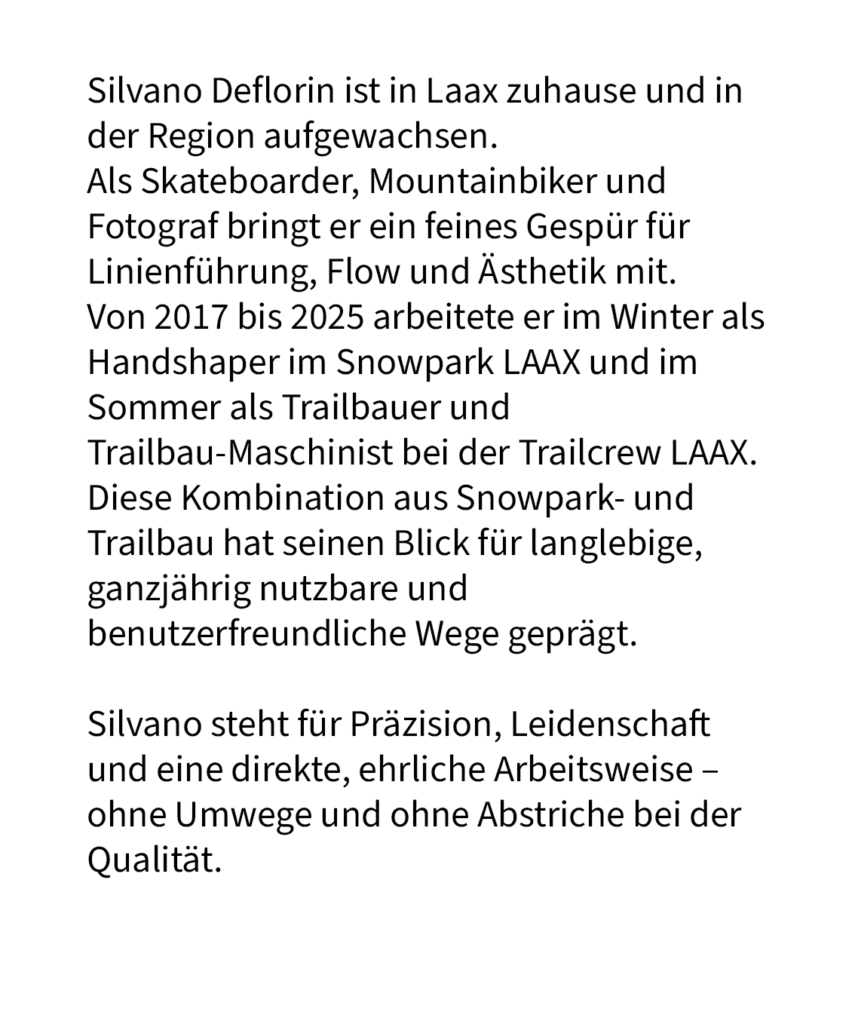 Silvano Deflorin ist in Laax zuhause und in der Region aufgewachsen.
Als Skateboarder, Mountainbiker und Fotograf bringt er ein feines Gespür für Linienführung, Flow und Ästhetik mit.
Von 2017 bis 2025 arbeitete er im Winter als Handshaper im Snowpark LAAX und im Sommer als Trailbauer und Trailbau-Maschinist bei der Trailcrew LAAX.
Diese Kombination aus Snowpark- und Trailbau hat seinen Blick für langlebige, ganzjährig nutzbare und benutzerfreundliche Wege geprägt.

Silvano steht für Präzision, Leidenschaft und eine direkte, ehrliche Arbeitsweise – ohne Umwege und ohne Abstriche bei der Qualität.